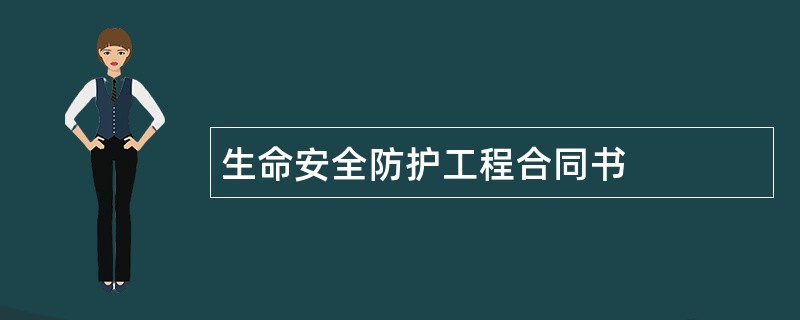 生命安全防护工程合同书